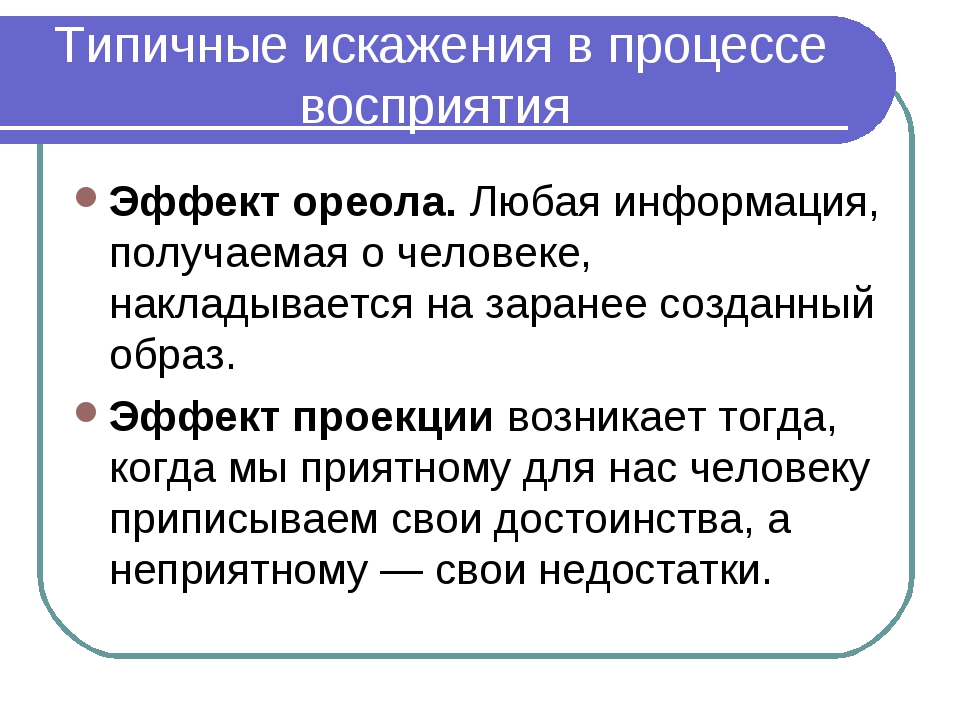 Типичные искажения в процессе восприятия

Эффект ореола. Любая информация, получаемая о человеке, накладывается на заранее созданный образ.

Эффект проекции возникает тогда, когда мы приятному для нас человеку приписываем свои достоинства, а неприятному — свои недостатки.